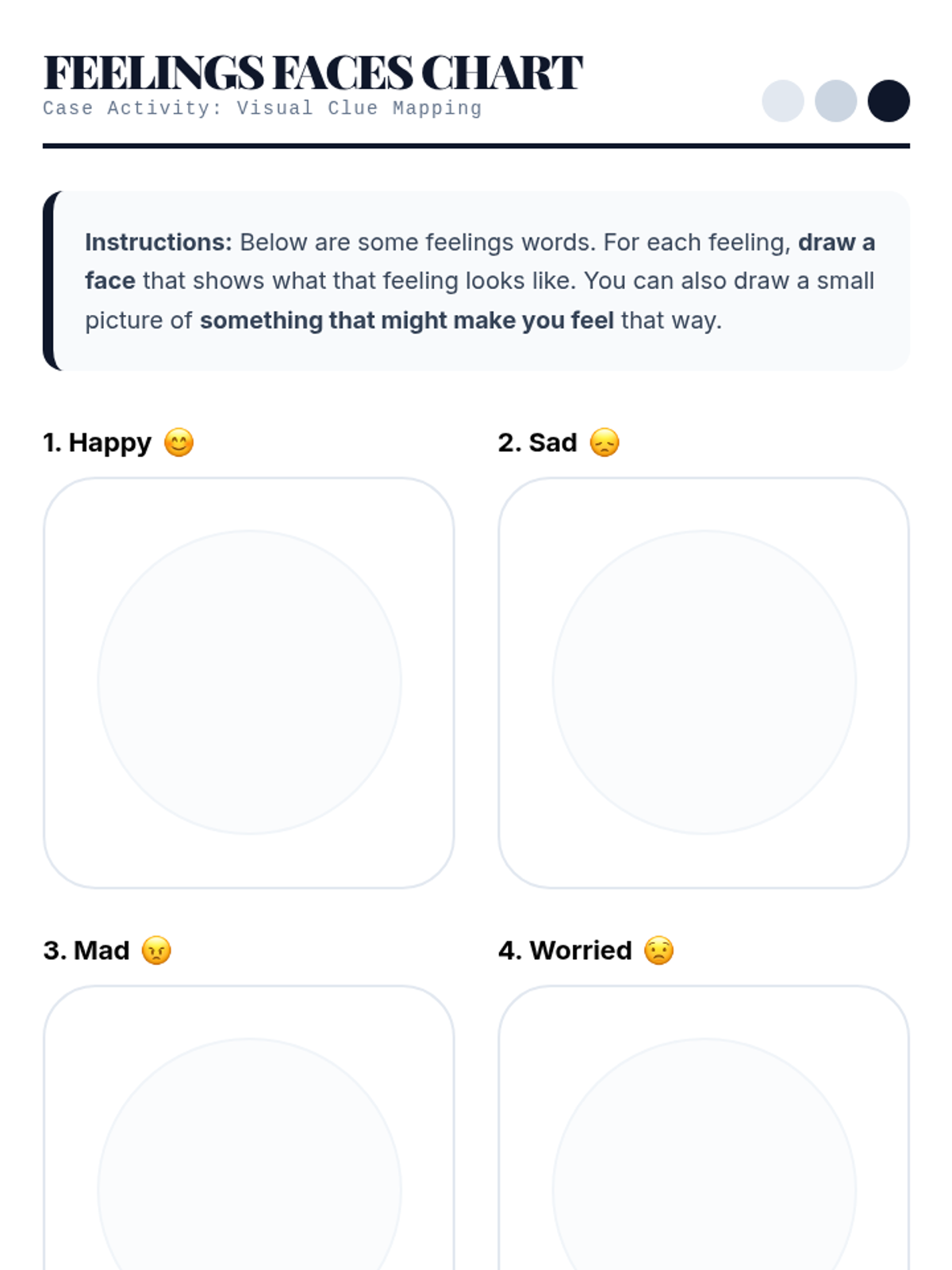 FEELINGS FACES CHART
Case Activity: Visual Clue Mapping

Instructions: Below are some feelings words. For each feeling, draw a face that shows what that feeling looks like. You can also draw a small picture of something that might make you feel that way.

1. Happy 😊

2. Sad 😞

3. Mad 😠

4. Worried 😟